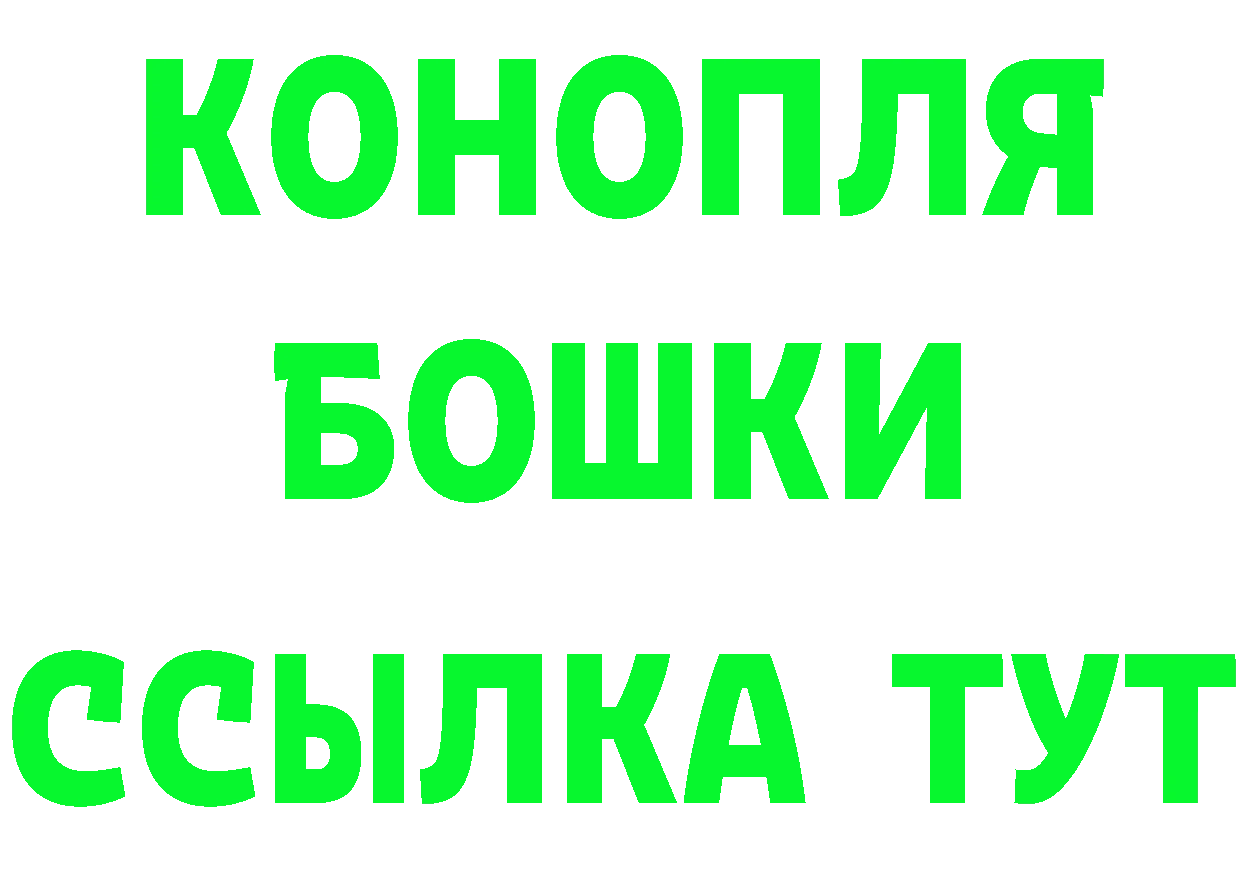 КОНОПЛЯ
БОШКИ
ССЫЛКА ТУТ